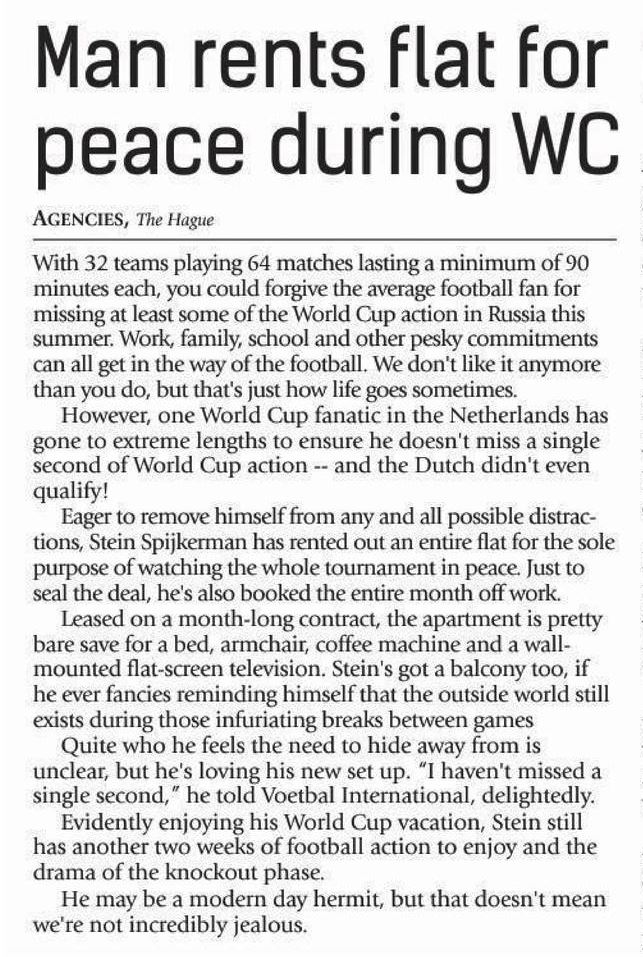 Man rents flat for peace during WC

AGENCIES, The Hague

With 32 teams playing 64 matches lasting a minimum of 90 minutes each, you could forgive the average football fan for missing at least some of the World Cup action in Russia this summer. Work, family, school and other pesky commitments can all get in the way of the football. We don't like it anymore than you do, but that's just how life goes sometimes.

However, one World Cup fanatic in the Netherlands has gone to extreme lengths to ensure he doesn't miss a single second of World Cup action -- and the Dutch didn't even qualify!

Eager to remove himself from any and all possible distractions, Stein Spijkerman has rented out an entire flat for the sole purpose of watching the whole tournament in peace. Just to seal the deal, he's also booked the entire month off work.

Leased on a month-long contract, the apartment is pretty bare save for a bed, armchair, coffee machine and a wall-mounted flat-screen television. Stein's got a balcony too, if he ever fancies reminding himself that the outside world still exists during those infuriating breaks between games

Quite who he feels the need to hide away from is unclear, but he's loving his new set up. "I haven't missed a single second," he told Voetbal International, delightedly.

Evidently enjoying his World Cup vacation, Stein still has another two weeks of football action to enjoy and the drama of the knockout phase.

He may be a modern day hermit, but that doesn't mean we're not incredibly jealous.